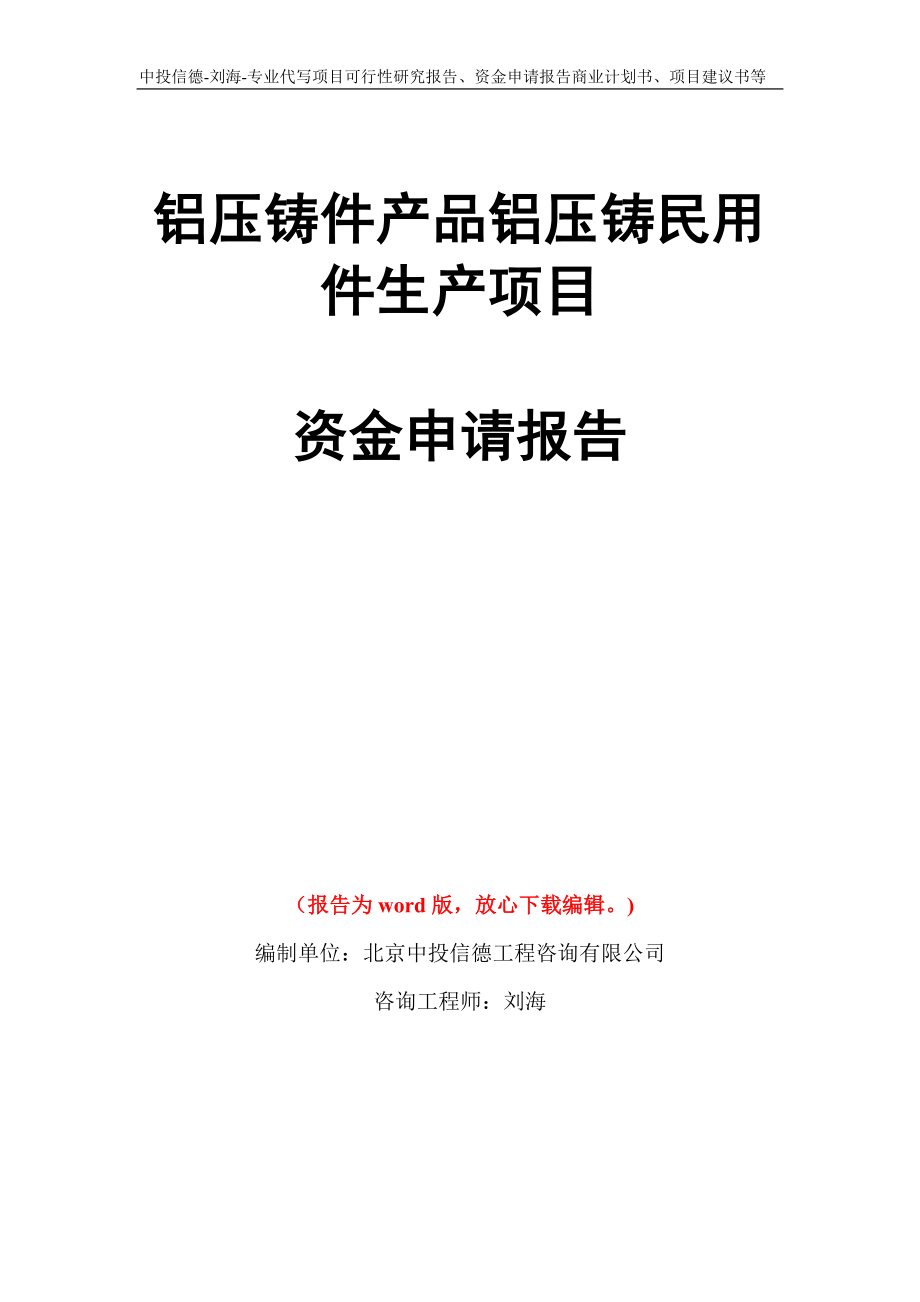 中投信德-刘海-专业代写项目可行性研究报告、资金申请报告商业计划书、项目建议书等

铝压铸件产品铝压铸民用件生产项目

资金申请报告

（报告为 word 版，放心下载编辑。）

编制单位：北京中投信德工程咨询有限公司

咨询工程师：刘海